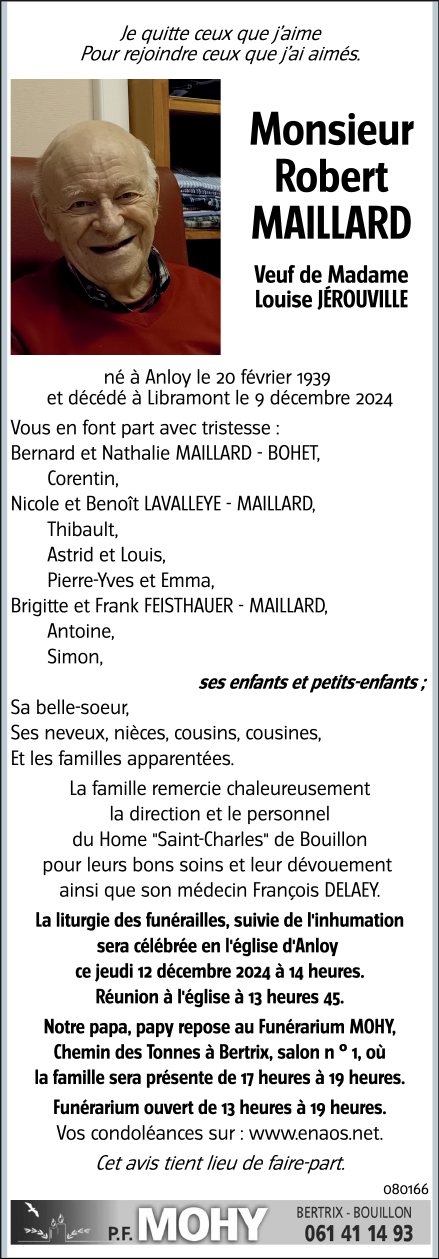 Je quitte ceux que j'aime
Pour rejoindre ceux que j'ai aimés.

Monsieur
Robert
MAILLARD

Veuf de Madame
Louise JÉROUVILLE

né à Anloy le 20 février 1939
et décédé à Libramont le 9 décembre 2024

Vous en font part avec tristesse :
Bernard et Nathalie MAILLARD - BOHET,
Corentin,
Nicole et Benoît LAVALLEYE - MAILLARD,
Thibault,
Astrid et Louis,
Pierre-Yves et Emma,
Brigitte et Frank FEISTHAUER - MAILLARD,
Antoine,
Simon,
ses enfants et petits-enfants ;
Sa belle-soeur,
Ses neveux, nièces, cousins, cousines,
Et les familles apparentées.

La famille remercie chaleureusement la direction et le personnel du Home "Saint-Charles" de Bouillon pour leurs bons soins et leur dévouement ainsi que son médecin François DELAEY.

La liturgie des funérailles, suivie de l'inhumation sera célébrée en l'église d'Anloy ce jeudi 12 décembre 2024 à 14 heures.
Réunion à l'église à 13 heures 45.

Notre papa, papy repose au Funérarium MOHY, Chemin des Tonnes à Bertrix, salon n ° 1, où la famille sera présente de 17 heures à 19 heures.

Funérarium ouvert de 13 heures à 19 heures.
Vos condoléances sur : www.enaos.net.

Cet avis tient lieu de faire-part.

080166

P.F. MOHY
BERTRIX - BOUILLON
061 41 14 93